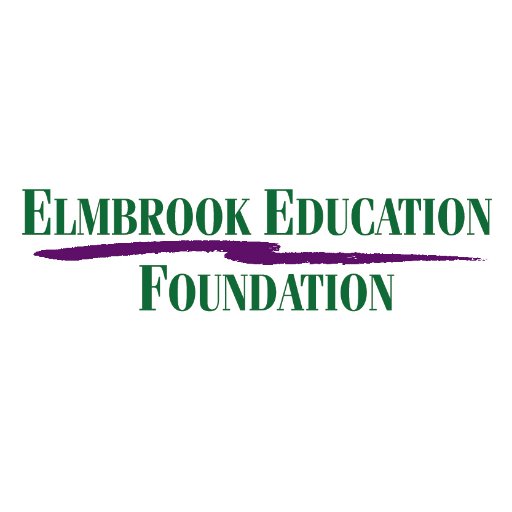 ELMBROOK EDUCATION
FOUNDATION